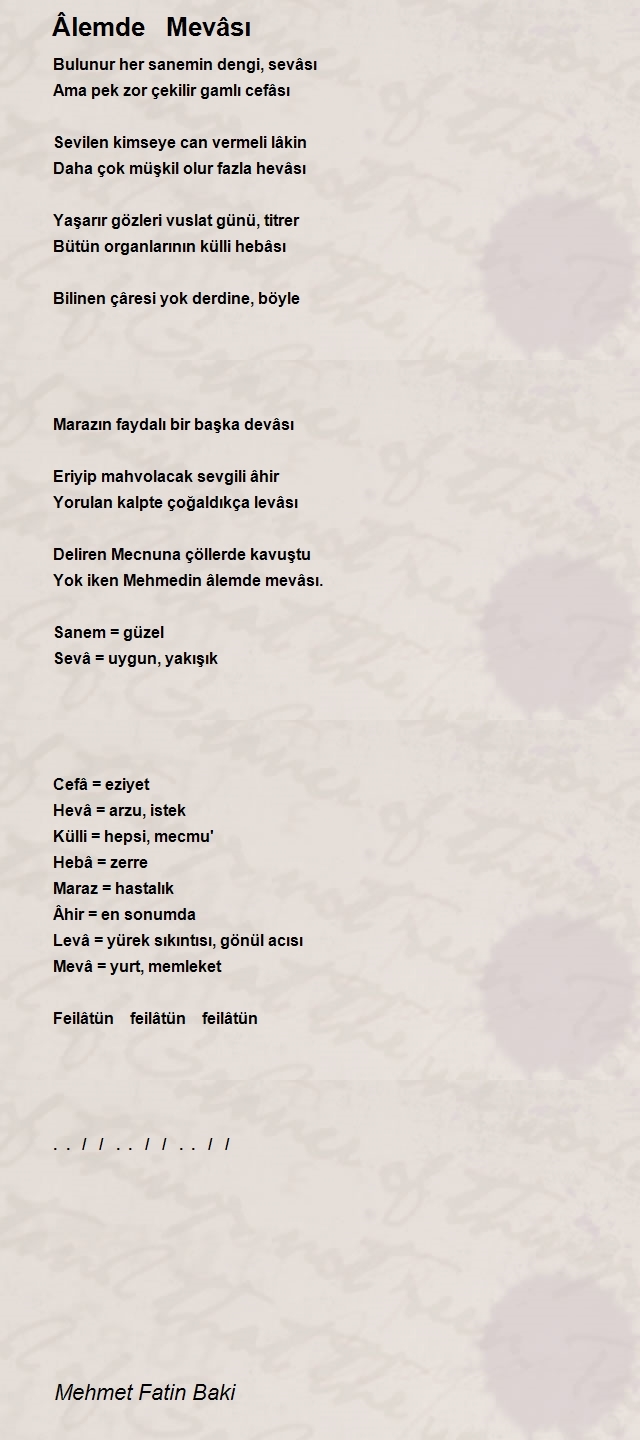 Âlemde Mevâsı

Bulunur her sanemin dengi, sevâsı
Ama pek zor çekilir gamlı cefâsı

Sevilen kimseye can vermeli lâkin
Daha çok müşkil olur fazla hevâsı

Yaşarır gözleri vuslat günü, titrer
Bütün organlarının külli hebâsı

Bilinen çâresi yok derdine, böyle

Marazın faydalı bir başka devâsı

Eriyip mahvolacak sevgili âhir
Yorulan kalpte çoğaldıkça levâsı

Deliren Mecnuna çöllerde kavuştu
Yok iken Mehmedin âlemde mevâsı.

Sanem = güzel
Sevâ = uygun, yakışık

Cefâ = eziyet
Hevâ = arzu, istek
Külli = hepsi, mecmu'
Hebâ = zerre
Maraz = hastalık
Âhir = en sonumda
Levâ = yürek sıkıntısı, gönül acısı
Mevâ = yurt, memleket

Feilâtün feilâtün feilâtün

. . / / . . / / . . / /

Mehmet Fatin Baki